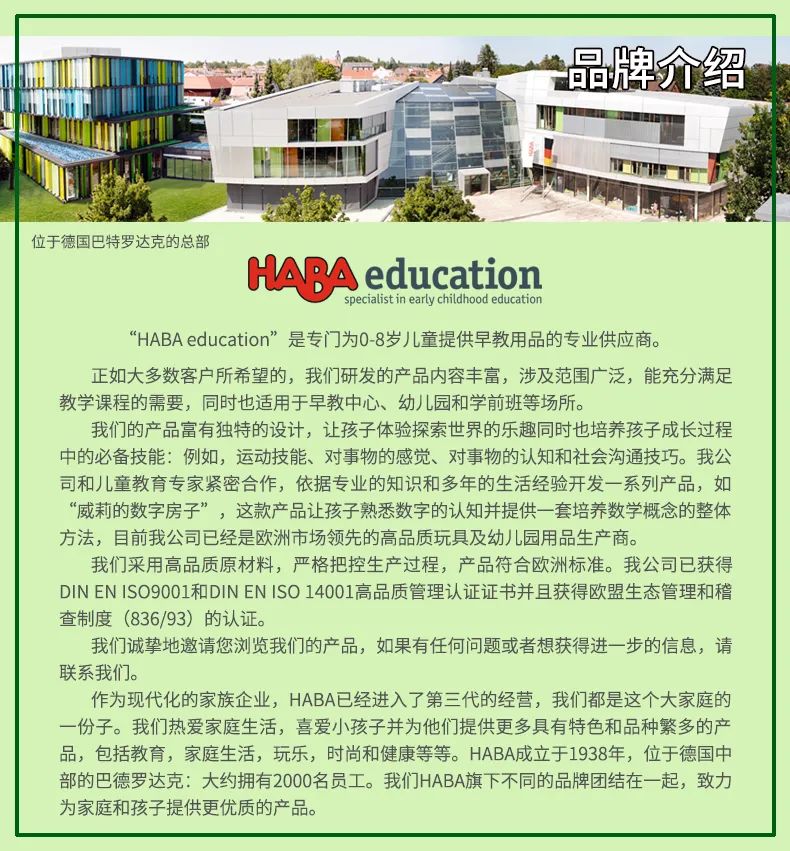 品牌介绍

位于德国巴特罗达克的总部

HABA education
specialist in early childhood education

“HABA education”是专门为0-8岁儿童提供早教用品的专业供应商。

正如大多数客户所希望的，我们研发的产品内容丰富，涉及范围广泛，能充分满足教学课程的需要，同时也适用于早教中心、幼儿园和学前班等场所。

我们的产品富有独特的设计，让孩子体验探索世界的乐趣同时也培养孩子成长过程中的必备技能：例如，运动技能、对事物的感觉、对事物的认知和社会沟通技巧。我公司和儿童教育专家紧密合作，依据专业的知识和多年的生活经验开发一系列产品，如“威莉的数字房子”，这款产品让孩子熟悉数字的认知并提供一套培养数学概念的整体方法，目前我公司已经是欧洲市场领先的高品质玩具及幼儿园用品生产商。

我们采用高品质原材料，严格把控生产过程，产品符合欧洲标准。我公司已获得DIN EN ISO9001和DIN EN ISO 14001高品质管理认证证书并且获得欧盟生态管理和稽查制度（836/93）的认证。

我们诚挚地邀请您浏览我们的产品，如果有任何问题或者想获得进一步的信息，请联系我们。

作为现代化的家族企业，HABA已经进入了第三代的经营，我们都是这个大家庭的一份子。我们热爱家庭生活，喜爱小孩子并为他们提供更多具有特色和品种繁多的产品，包括教育，家庭生活，玩乐，时尚和健康等等。HABA成立于1938年，位于德国中部的巴德罗达克：大约拥有2000名员工。我们HABA旗下不同的品牌团结在一起，致力为家庭和孩子提供更优质的产品。